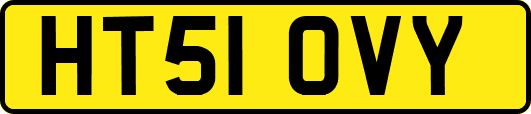 HT51 OVY